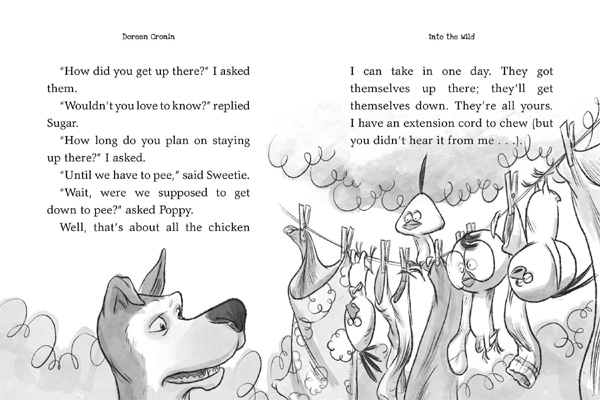 Doreen Cronin

"How did you get up there?" I asked them.

"Wouldn't you love to know?" replied Sugar.

"How long do you plan on staying up there?" I asked.

"Until we have to pee," said Sweetie.

"Wait, were we supposed to get down to pee?" asked Poppy.

Well, that's about all the chicken

Into the Wild

I can take in one day. They got themselves up there; they'll get themselves down. They're all yours. I have an extension cord to chew (but you didn't hear it from me . . .).